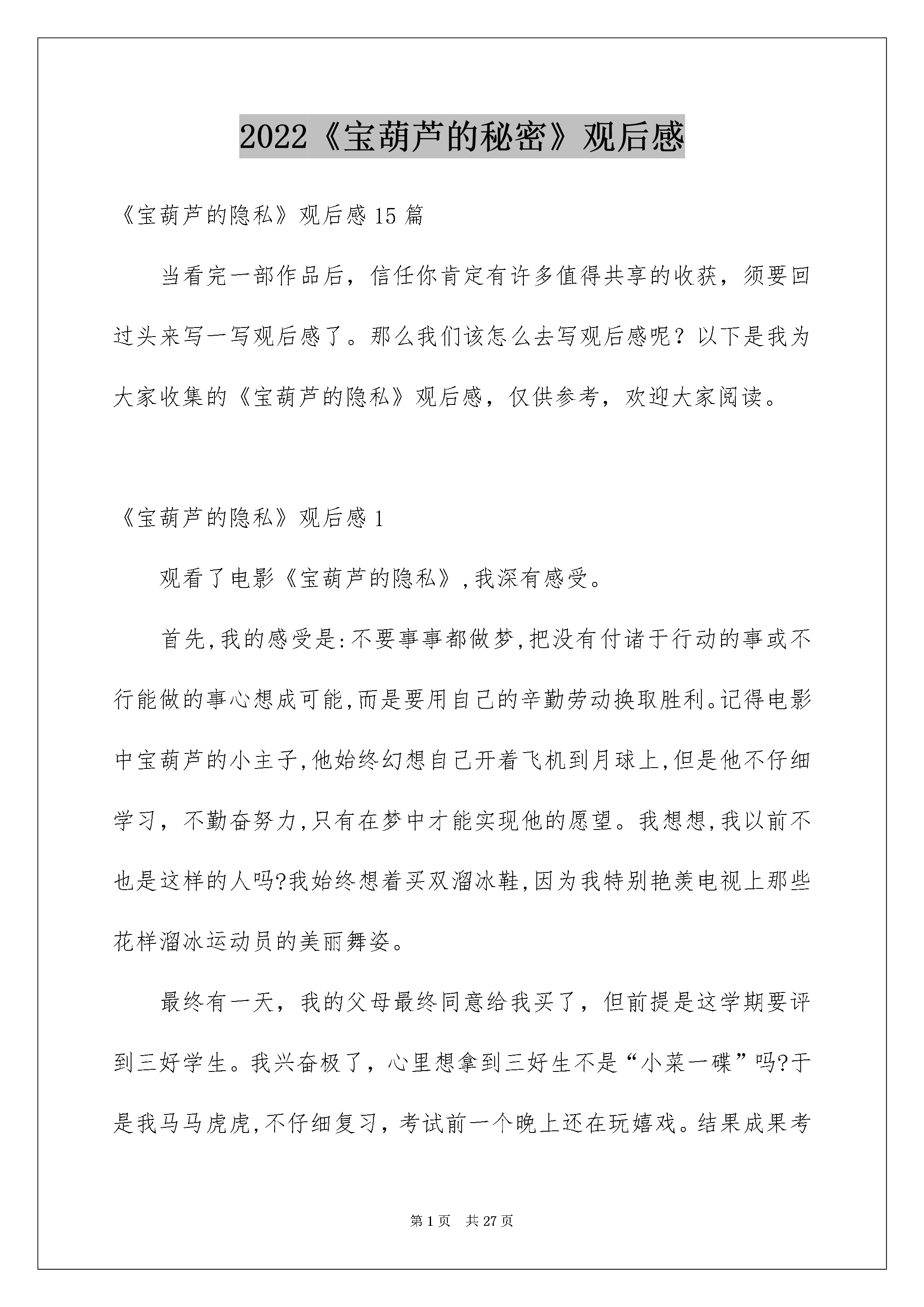 2022《宝葫芦的秘密》观后感

《宝葫芦的隐私》观后感15篇

当看完一部作品后，信任你肯定有许多值得共享的收获，须要回过头来写一写观后感了。那么我们该怎么去写观后感呢？以下是我为大家收集的《宝葫芦的隐私》观后感，仅供参考，欢迎大家阅读。

《宝葫芦的隐私》观后感1

观看了电影《宝葫芦的隐私》,我深有感受。

首先,我的感受是:不要事事都做梦,把没有付诸于行动的事或不行能做的事心想成可能,而是要用自己的辛勤劳动换取胜利。记得电影中宝葫芦的小主子,他始终幻想自己开着飞机到月球上,但是他不仔细学习，不勤奋努力,只有在梦中才能实现他的愿望。我想想,我以前不也是这样的人吗?我始终想着买双溜冰鞋,因为我特别艳羡电视上那些花样溜冰运动员的美丽舞姿。

最终有一天，我的父母最终同意给我买了，但前提是这学期要评到三好学生。我兴奋极了，心里想拿到三好生不是“小菜一碟”吗?于是我马马虎虎,不仔细复习，考试前一个晚上还在玩嬉戏。结果成果考

第1页 共27页